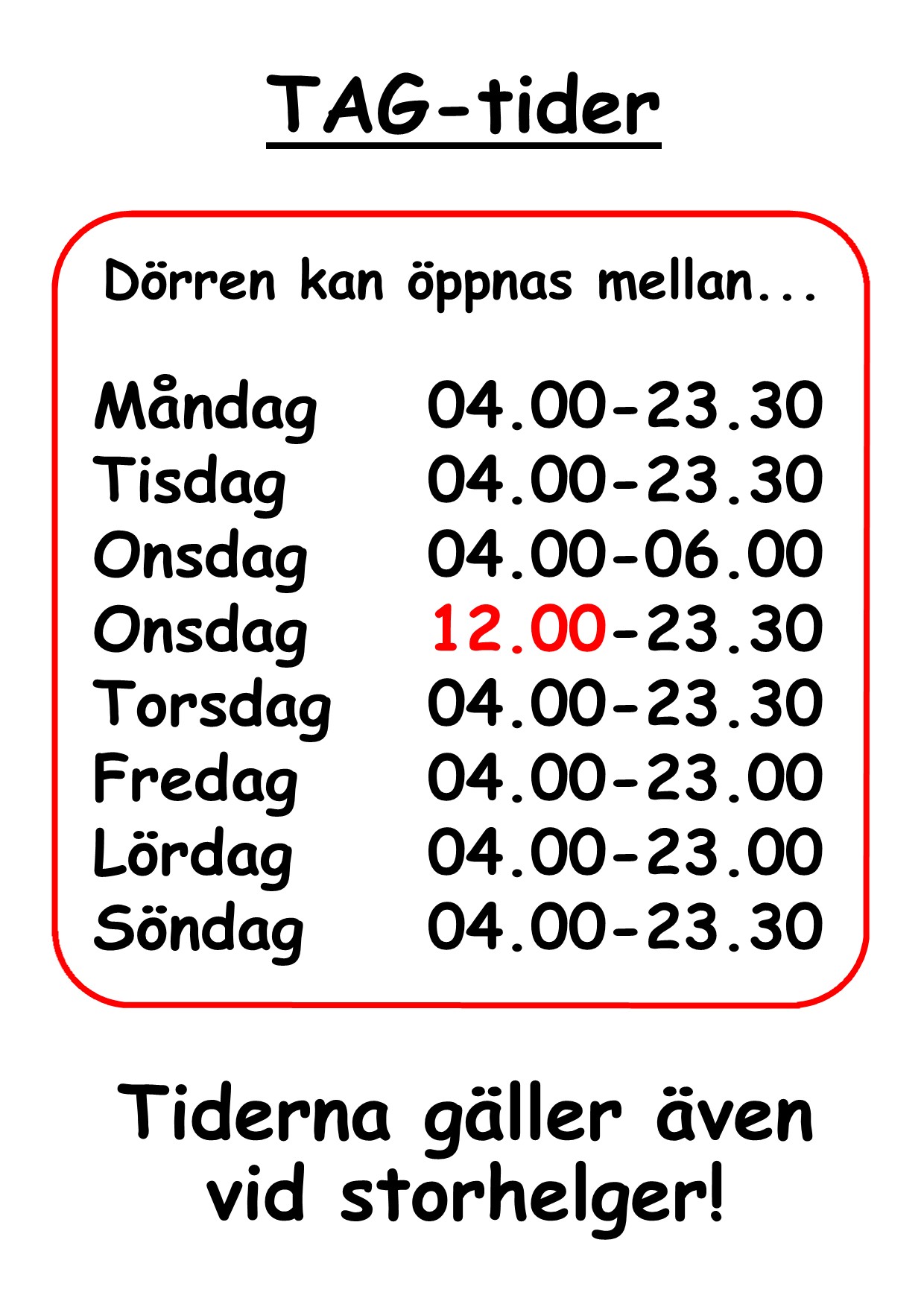 TAG-tider

Dörren kan öppnas mellan...

Måndag 04.00-23.30
Tisdag 04.00-23.30
Onsdag 04.00-06.00
Onsdag 12.00-23.30
Torsdag 04.00-23.30
Fredag 04.00-23.00
Lördag 04.00-23.00
Söndag 04.00-23.30

Tiderna gäller även vid storhelger!